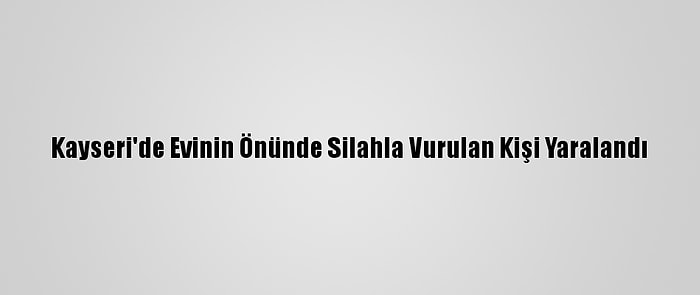 Kayseri'de Evinin Önünde Silahla Vurulan Kişi Yaralandı